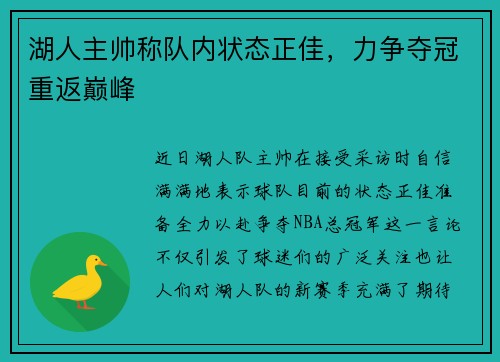 湖人主帅称队内状态正佳，力争夺冠重返巅峰

近日湖人队主帅在接受采访时自信满满地表示球队目前的状态正佳准备全力以赴争夺NBA总冠军这一言论不仅引发了球迷们的广泛关注也让人们对湖人队的新赛季充满了期待